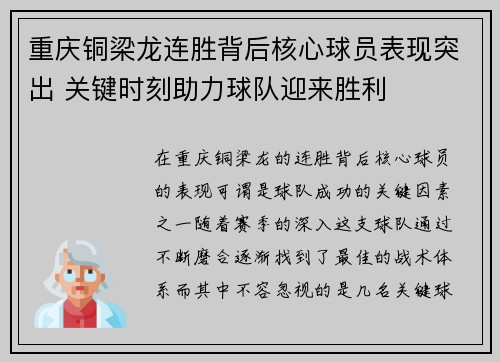 重庆铜梁龙连胜背后核心球员表现突出 关键时刻助力球队迎来胜利

在重庆铜梁龙的连胜背后核心球员的表现可谓是球队成功的关键因素之一随着赛季的深入这支球队通过不断磨合逐渐找到了最佳的战术体系而其中不容忽视的是几名关键球